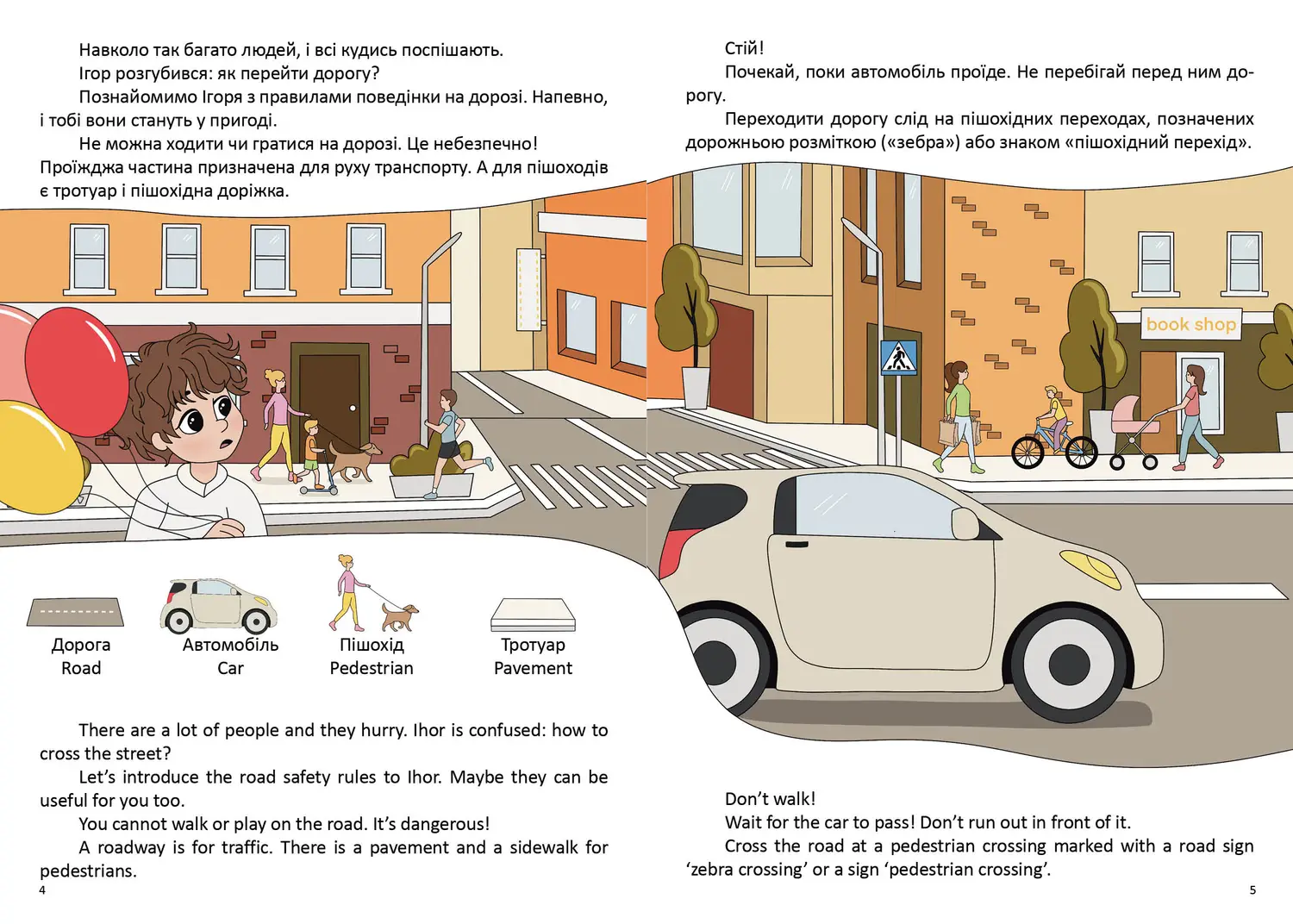 Навколо так багато людей, і всі кудись поспішають.

Ігор розгубився: як перейти дорогу?

Познайомимо Ігоря з правилами поведінки на дорозі. Напевно, і тобі вони стануть у пригоді.

Не можна ходити чи гратися на дорозі. Це небезпечно! Проїжджа частина призначена для руху транспорту. А для пішоходів є тротуар і пішохідна доріжка.

Дорога
Road

Автомобіль
Car

Пішохід
Pedestrian

Тротуар
Pavement

There are a lot of people and they hurry. Ihor is confused: how to cross the street?

Let's introduce the road safety rules to Ihor. Maybe they can be useful for you too.

You cannot walk or play on the road. It's dangerous!

A roadway is for traffic. There is a pavement and a sidewalk for pedestrians.

4

Стій!

Почекай, поки автомобіль проїде. Не перебігай перед ним дорогу.

Переходити дорогу слід на пішохідних переходах, позначених дорожньою розміткою («зебра») або знаком «пішохідний перехід».

book shop

Don't walk!

Wait for the car to pass! Don't run out in front of it.

Cross the road at a pedestrian crossing marked with a road sign 'zebra crossing' or a sign 'pedestrian crossing'.

5